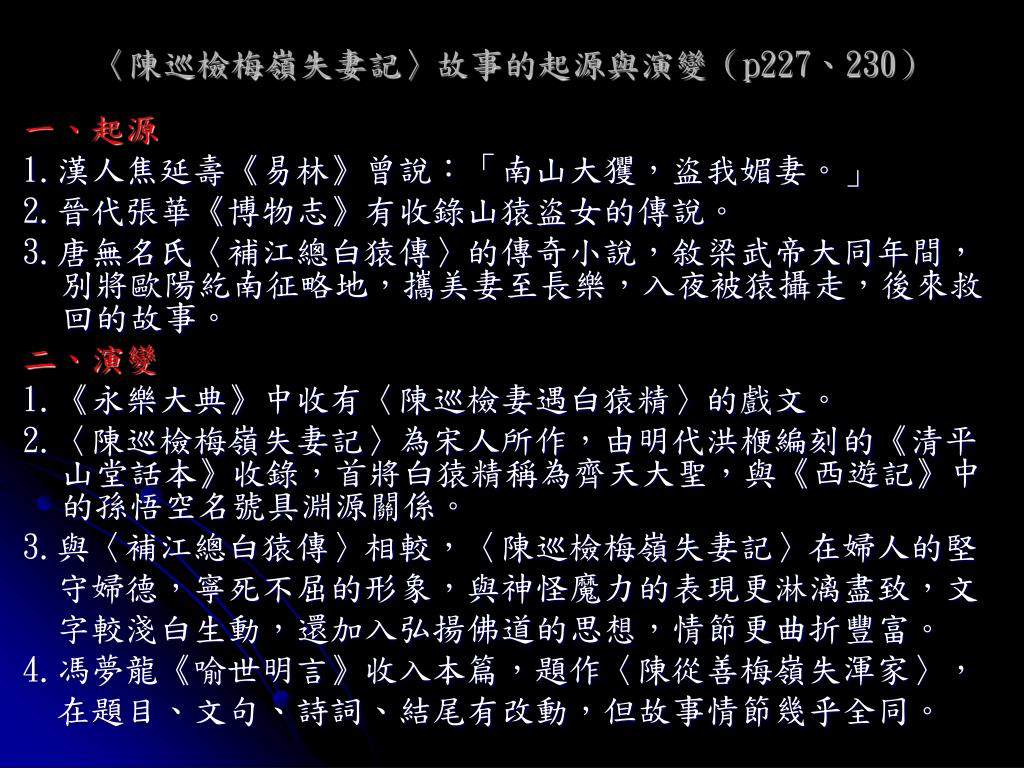 〈陳巡檢梅嶺失妻記〉故事的起源與演變（p227、230）

一、起源

1.漢人焦延壽《易林》曾說：「南山大玃，盜我媚妻。」

2.晉代張華《博物志》有收錄山猿盜女的傳說。

3.唐無名氏〈補江總白猿傳〉的傳奇小說，敘梁武帝大同年間，別將歐陽紇南征略地，攜美妻至長樂，入夜被猿攝走，後來救回的故事。

二、演變

1.《永樂大典》中收有〈陳巡檢妻遇白猿精〉的戲文。

2.〈陳巡檢梅嶺失妻記〉為宋人所作，由明代洪楩編刻的《清平山堂話本》收錄，首將白猿精稱為齊天大聖，與《西遊記》中的孫悟空名號具淵源關係。

3.與〈補江總白猿傳〉相較，〈陳巡檢梅嶺失妻記〉在婦人的堅守婦德，寧死不屈的形象，與神怪魔力的表現更淋漓盡致，文字較淺白生動，還加入弘揚佛道的思想，情節更曲折豐富。

4.馮夢龍《喻世明言》收入本篇，題作〈陳從善梅嶺失渾家〉，在題目、文句、詩詞、結尾有改動，但故事情節幾乎全同。